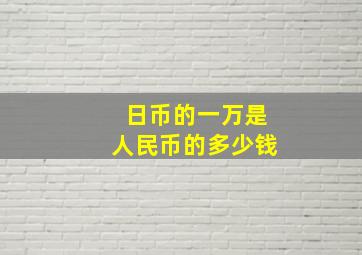 日币的一万是
人民币的多少钱